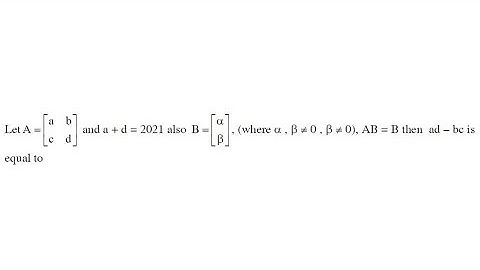 Let $A = \begin{bmatrix} a & b \\ c & d \end{bmatrix}$ and $a + d = 2021$ also $B = \begin{bmatrix} \alpha \\ \beta \end{bmatrix}$, (where $\alpha$ , $\beta \neq 0$ , $\beta \neq 0$), $AB = B$ then $ad - bc$ is equal to